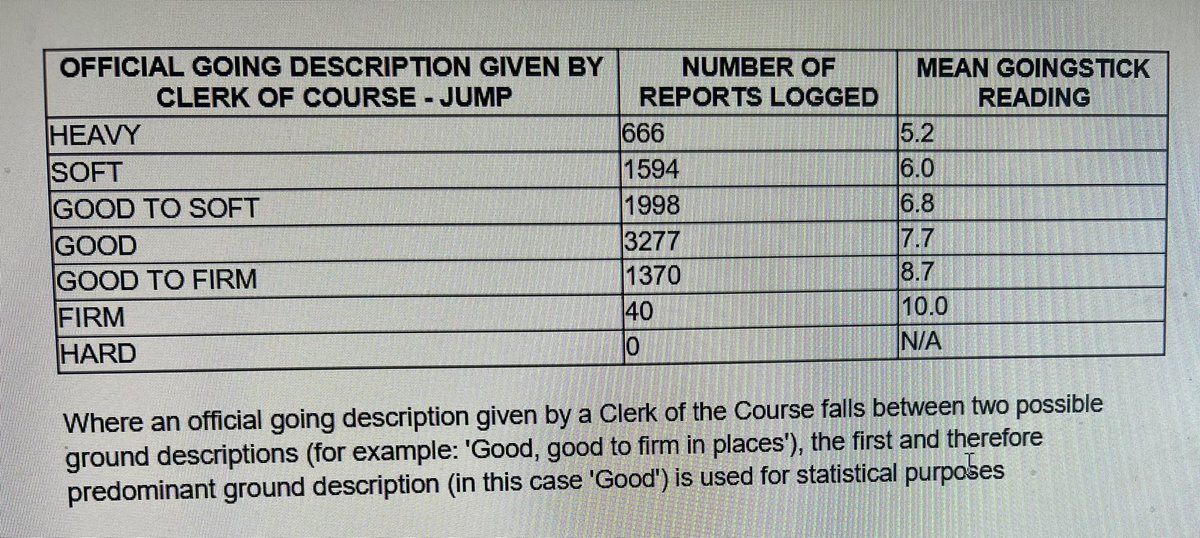 | OFFICIAL GOING DESCRIPTION GIVEN BY CLERK OF COURSE - JUMP | NUMBER OF REPORTS LOGGED | MEAN GOINGSTICK READING |
|---|---|---|
| HEAVY | 666 | 5.2 |
| SOFT | 1594 | 6.0 |
| GOOD TO SOFT | 1998 | 6.8 |
| GOOD | 3277 | 7.7 |
| GOOD TO FIRM | 1370 | 8.7 |
| FIRM | 40 | 10.0 |
| HARD | 0 | N/A |

Where an official going description given by a Clerk of the Course falls between two possible ground descriptions (for example: 'Good, good to firm in places'), the first and therefore predominant ground description (in this case 'Good') is used for statistical purposes